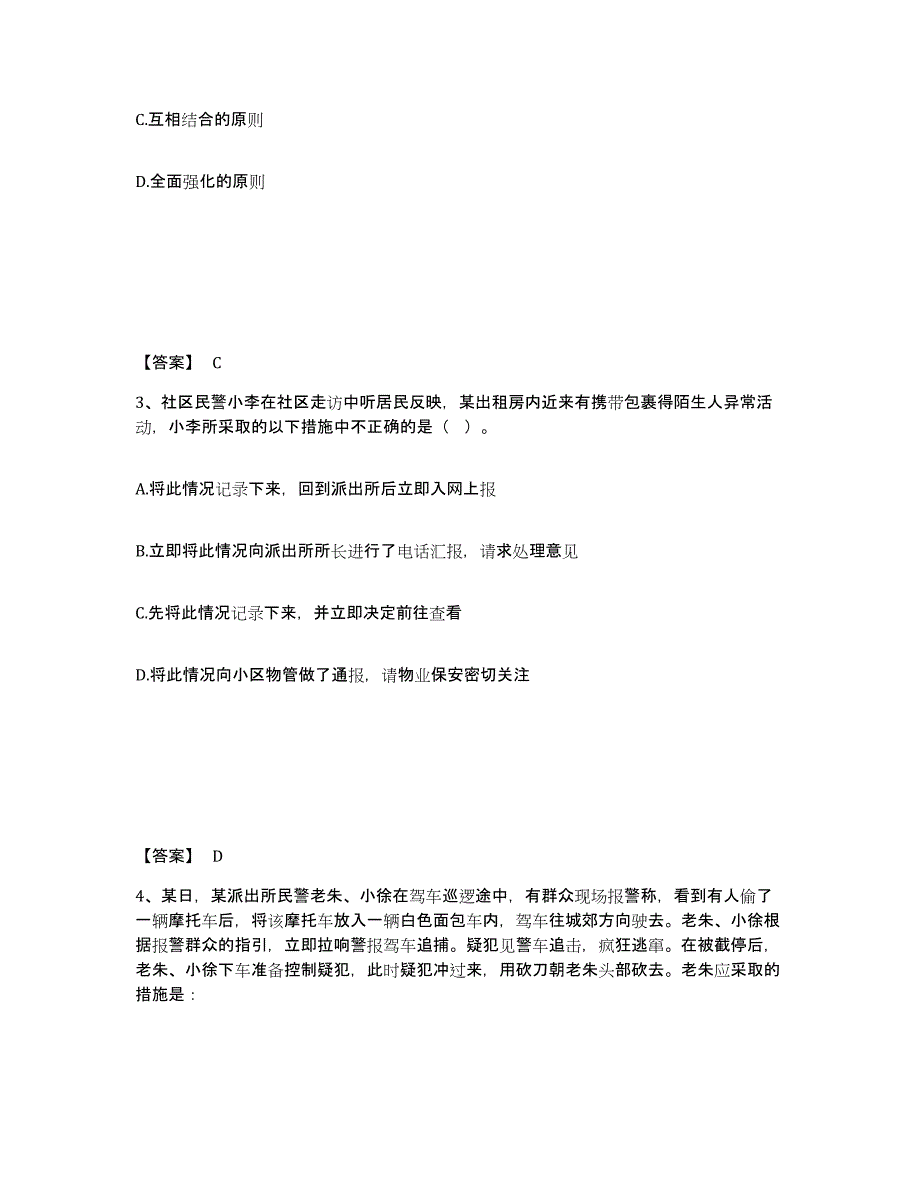 C.互相结合的原则

D.全面强化的原则

【答案】 C

3、社区民警小李在社区走访中听居民反映，某出租房内近来有携带包裹得陌生人异常活动，小李所采取的以下措施中不正确的是（ ）。

A.将此情况记录下来，回到派出所后立即入网上报

B.立即将此情况向派出所所长进行了电话汇报，请求处理意见

C.先将此情况记录下来，并立即决定前往查看

D.将此情况向小区物管做了通报，请物业保安密切关注

【答案】 D

4、某日，某派出所民警老朱、小徐在驾车巡逻途中，有群众现场报警称，看到有人偷了一辆摩托车后，将该摩托车放入一辆白色面包车内，驾车往城郊方向驶去。老朱、小徐根据报警群众的指引，立即拉响警报驾车追捕。疑犯见警车追击，疯狂逃窜。在被截停后，老朱、小徐下车准备控制疑犯，此时疑犯冲过来，用砍刀朝老朱头部砍去。老朱应采取的措施是：